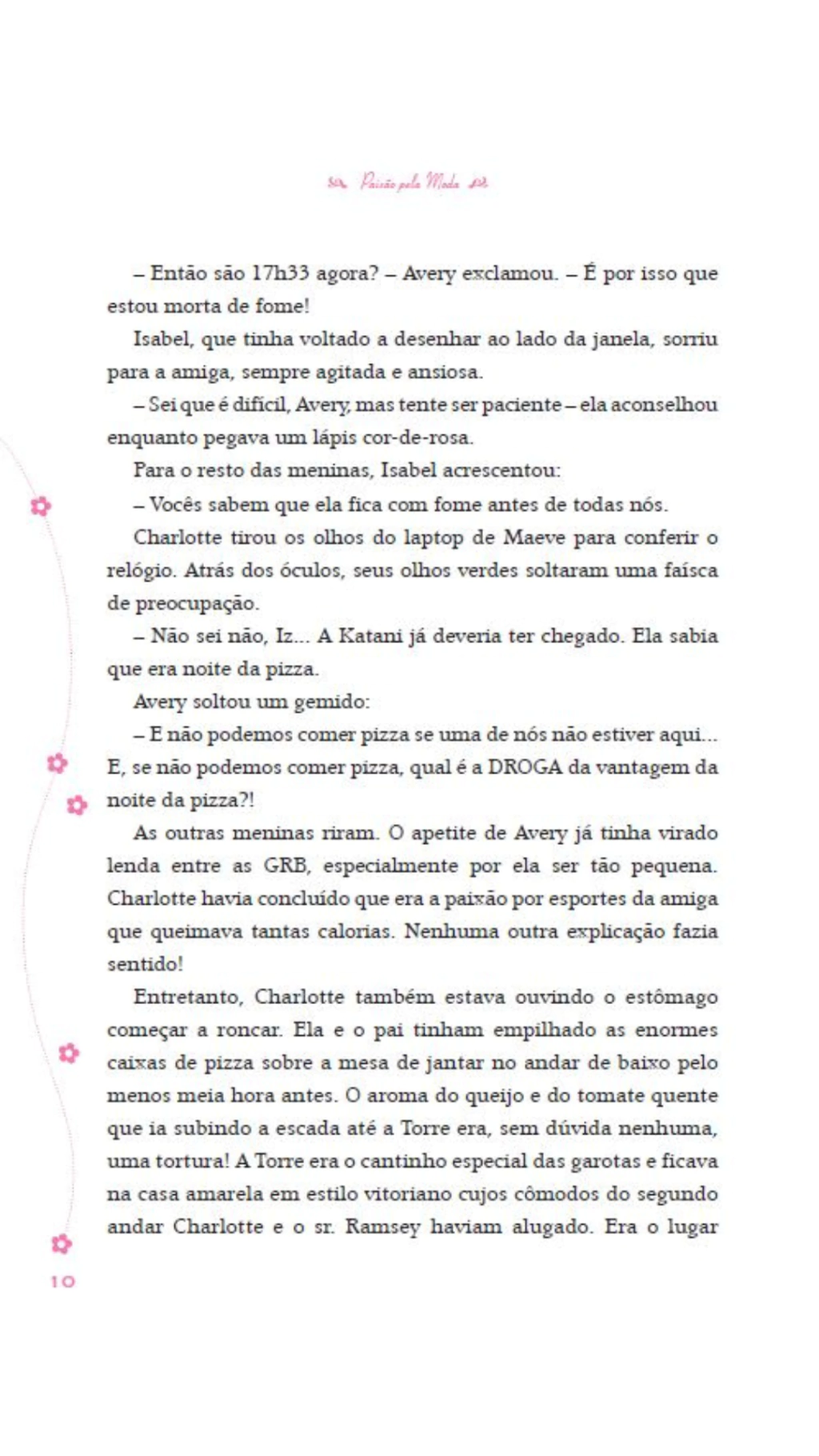 Paixão pela Moda

– Então são 17h33 agora? – Avery exclamou. – É por isso que estou morta de fome!

Isabel, que tinha voltado a desenhar ao lado da janela, sorriu para a amiga, sempre agitada e ansiosa.

– Sei que é difícil, Avery, mas tente ser paciente – ela aconselhou enquanto pegava um lápis cor-de-rosa.

Para o resto das meninas, Isabel acrescentou:

– Vocês sabem que ela fica com fome antes de todas nós.

Charlotte tirou os olhos do laptop de Maeve para conferir o relógio. Atrás dos óculos, seus olhos verdes soltaram uma faísca de preocupação.

– Não sei não, Iz... A Katani já deveria ter chegado. Ela sabia que era noite da pizza.

Avery soltou um gemido:

– E não podemos comer pizza se uma de nós não estiver aqui... E, se não podemos comer pizza, qual é a DROGA da vantagem da noite da pizza?!

As outras meninas riram. O apetite de Avery já tinha virado lenda entre as GRB, especialmente por ela ser tão pequena. Charlotte havia concluído que era a paixão por esportes da amiga que queimava tantas calorias. Nenhuma outra explicação fazia sentido!

Entretanto, Charlotte também estava ouvindo o estômago começar a roncar. Ela e o pai tinham empilhado as enormes caixas de pizza sobre a mesa de jantar no andar de baixo pelo menos meia hora antes. O aroma do queijo e do tomate quente que ia subindo a escada até a Torre era, sem dúvida nenhuma, uma tortura! A Torre era o cantinho especial das garotas e ficava na casa amarela em estilo vitoriano cujos cômodos do segundo andar Charlotte e o sr. Ramsey haviam alugado. Era o lugar

10